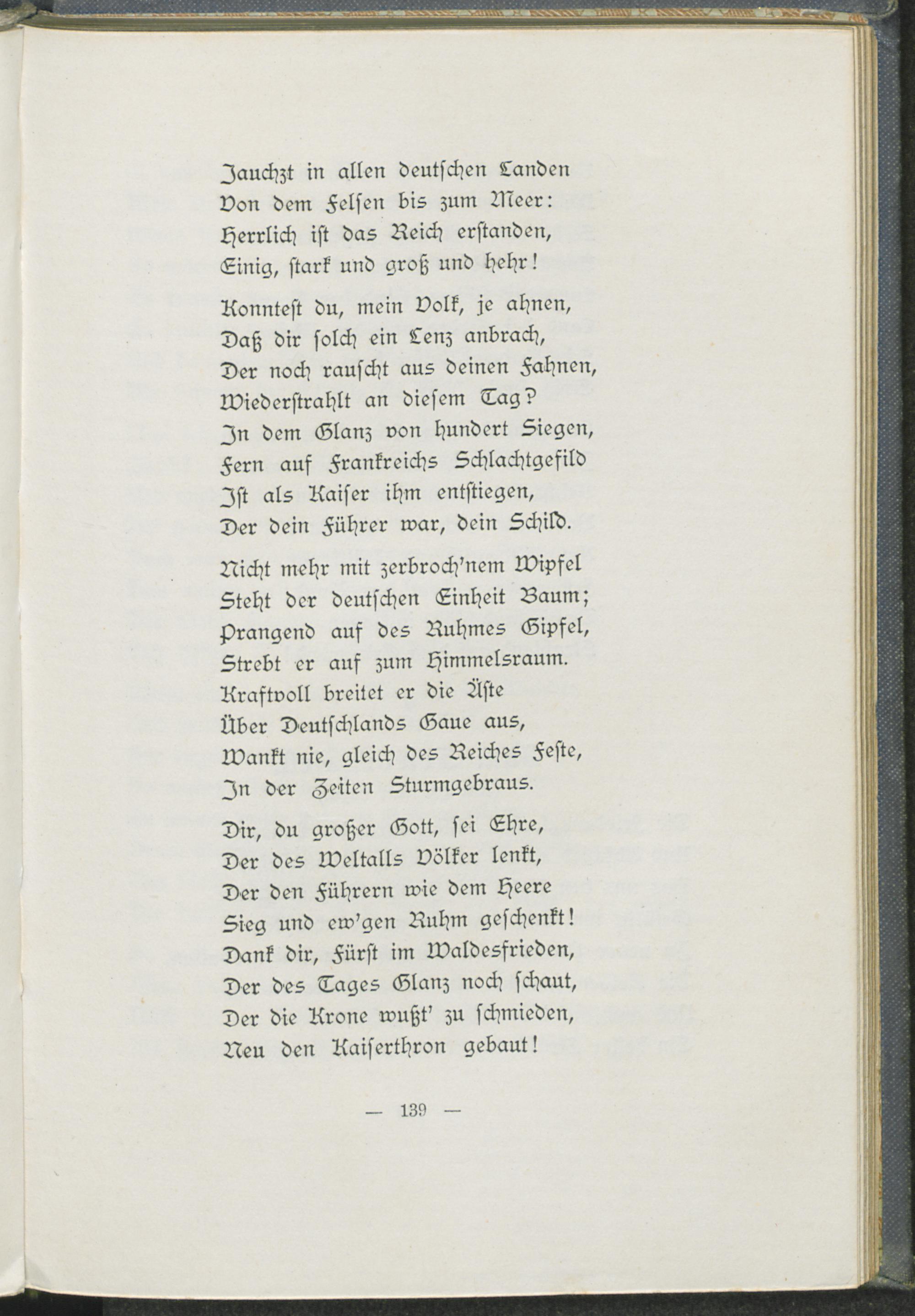 Jauchzt in allen deutschen Landen
Von dem Felsen bis zum Meer:
Herrlich ist das Reich erstanden,
Einig, stark und groß und hehr!

Konntest du, mein Volk, je ahnen,
Daß dir solch ein Lenz anbrach,
Der noch rauscht aus deinen Fahnen,
Wiederstrahlt an diesem Tag?
In dem Glanz von hundert Siegen,
Fern auf Frankreichs Schlachtgefild
Ist als Kaiser ihm entstiegen,
Der dein Führer war, dein Schild.

Nicht mehr mit zerbroch'nem Wipfel
Steht der deutschen Einheit Baum;
Prangend auf des Ruhmes Gipfel,
Strebt er auf zum Himmelsraum.
Kraftvoll breitet er die Äste
Über Deutschlands Gaue aus,
Wankt nie, gleich des Reiches Feste,
In der Zeiten Sturmgebraus.

Dir, du großer Gott, sei Ehre,
Der des Weltalls Völker lenkt,
Der den Führern wie dem Heere
Sieg und ew'gen Ruhm geschenkt!
Dank dir, Fürst im Waldesfrieden,
Der des Tages Glanz noch schaut,
Der die Krone wußt' zu schmieden,
Neu den Kaiserthron gebaut!

— 139 —